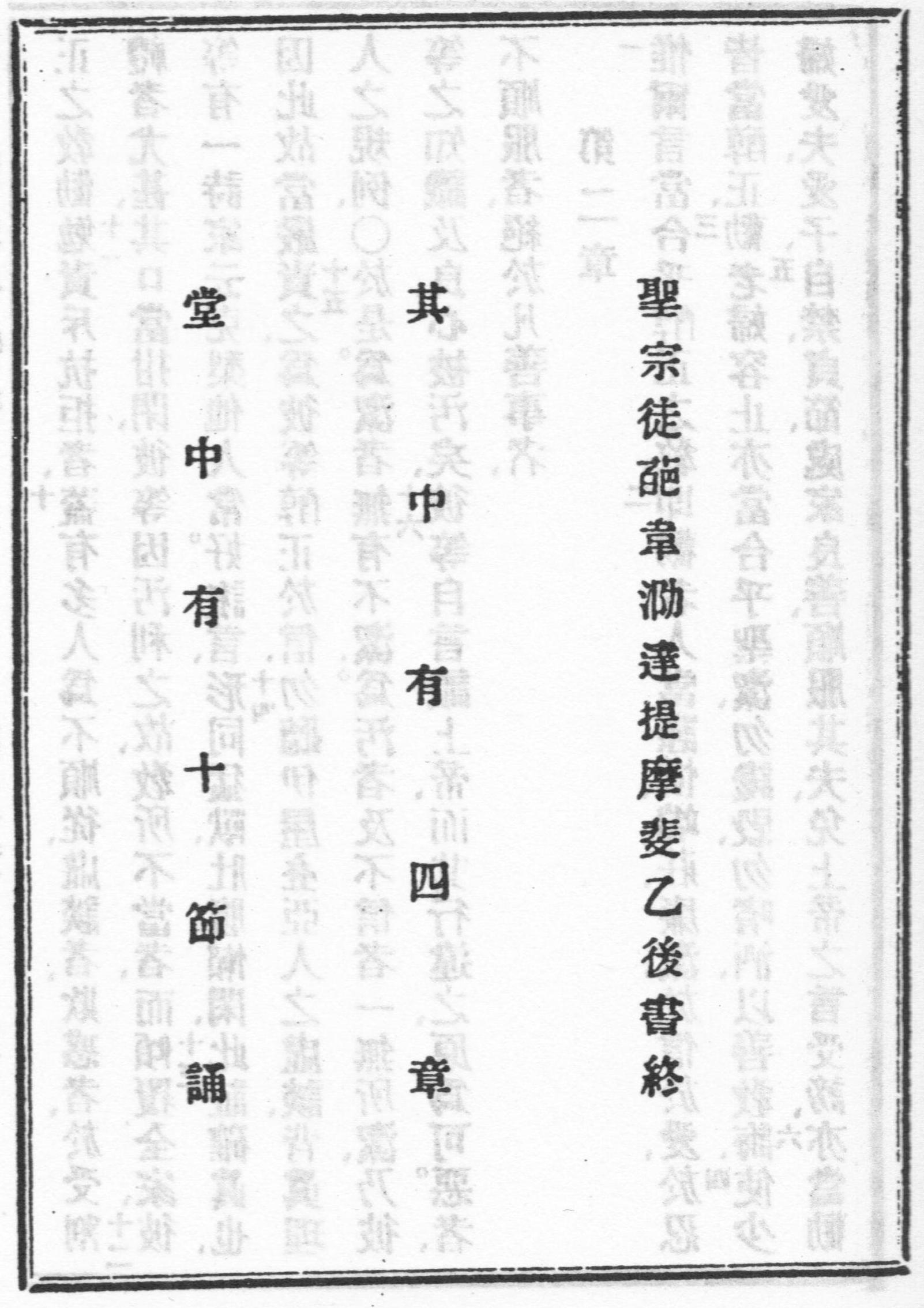 聖宗徒葩韋泐達提摩斐乙後書終

其中有四章

堂中有十節誦